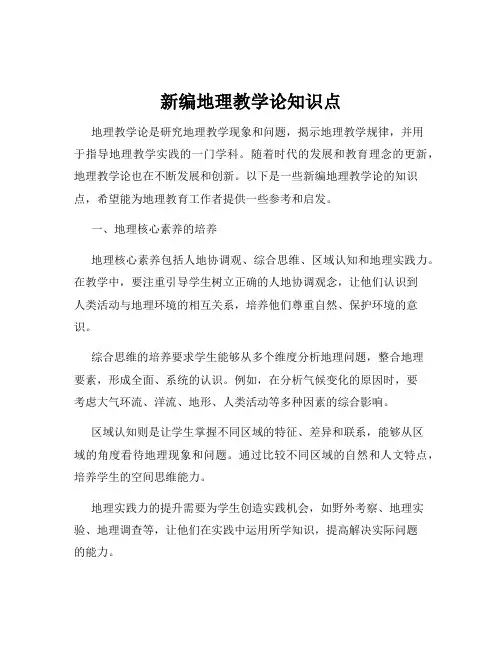 新编地理教学论知识点

地理教学论是研究地理教学现象和问题，揭示地理教学规律，并用于指导地理教学实践的一门学科。随着时代的发展和教育理念的更新，地理教学论也在不断发展和创新。以下是一些新编地理教学论的知识点，希望能为地理教育工作者提供一些参考和启发。

一、地理核心素养的培养

地理核心素养包括人地协调观、综合思维、区域认知和地理实践力。在教学中，要注重引导学生树立正确的人地协调观念，让他们认识到人类活动与地理环境的相互关系，培养他们尊重自然、保护环境的意识。

综合思维的培养要求学生能够从多个维度分析地理问题，整合地理要素，形成全面、系统的认识。例如，在分析气候变化的原因时，要考虑大气环流、洋流、地形、人类活动等多种因素的综合影响。

区域认知则是让学生掌握不同区域的特征、差异和联系，能够从区域的角度看待地理现象和问题。通过比较不同区域的自然和人文特点，培养学生的空间思维能力。

地理实践力的提升需要为学生创造实践机会，如野外考察、地理实验、地理调查等，让他们在实践中运用所学知识，提高解决实际问题的能力。